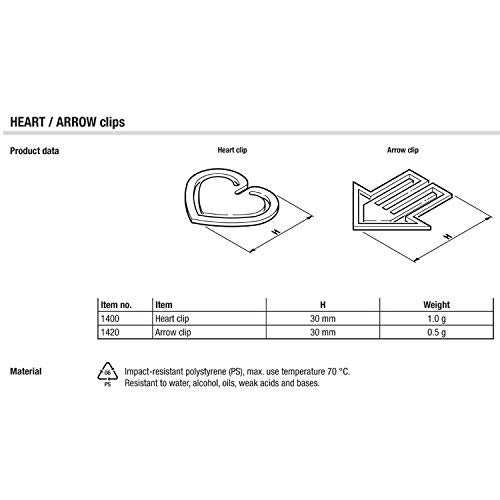 HEART / ARROW clips

Product data

Heart clip

H

Arrow clip

H

| Item no. | Item | H | Weight |
|---|---|---|---|
| 1400 | Heart clip | 30 mm | 1.0 g |
| 1420 | Arrow clip | 30 mm | 0.5 g |

Material

06
PS

Impact-resistant polystyrene (PS), max. use temperature 70 °C.
Resistant to water, alcohol, oils, weak acids and bases.